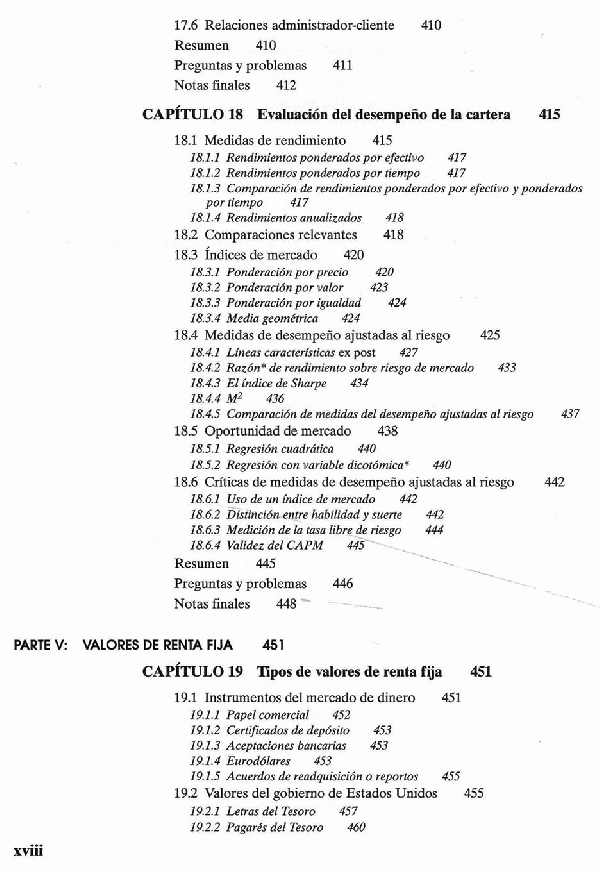 17.6 Relaciones administrador-cliente 410
Resumen 410
Preguntas y problemas 411
Notas finales 412

CAPÍTULO 18 Evaluación del desempeño de la cartera 415

18.1 Medidas de rendimiento 415
18.1.1 Rendimientos ponderados por efectivo 417
18.1.2 Rendimientos ponderados por tiempo 417
18.1.3 Comparación de rendimientos ponderados por efectivo y ponderados por tiempo 417
18.1.4 Rendimientos anualizados 418
18.2 Comparaciones relevantes 418
18.3 Índices de mercado 420
18.3.1 Ponderación por precio 420
18.3.2 Ponderación por valor 423
18.3.3 Ponderación por igualdad 424
18.3.4 Media geométrica 424
18.4 Medidas de desempeño ajustadas al riesgo 425
18.4.1 Líneas características ex post 427
18.4.2 Razón* de rendimiento sobre riesgo de mercado 433
18.4.3 El índice de Sharpe 434
18.4.4 $M^2$ 436
18.4.5 Comparación de medidas del desempeño ajustadas al riesgo 437
18.5 Oportunidad de mercado 438
18.5.1 Regresión cuadrática 440
18.5.2 Regresión con variable dicotómica* 440
18.6 Críticas de medidas de desempeño ajustadas al riesgo 442
18.6.1 Uso de un índice de mercado 442
18.6.2 Distinción entre habilidad y suerte 442
18.6.3 Medición de la tasa libre de riesgo 444
18.6.4 Validez del CAPM 445
Resumen 445
Preguntas y problemas 446
Notas finales 448

PARTE V: VALORES DE RENTA FIJA 451

CAPÍTULO 19 Tipos de valores de renta fija 451

19.1 Instrumentos del mercado de dinero 451
19.1.1 Papel comercial 452
19.1.2 Certificados de depósito 453
19.1.3 Aceptaciones bancarias 453
19.1.4 Eurodólares 453
19.1.5 Acuerdos de readquisición o reportos 455
19.2 Valores del gobierno de Estados Unidos 455
19.2.1 Letras del Tesoro 457
19.2.2 Pagarés del Tesoro 460

xviii